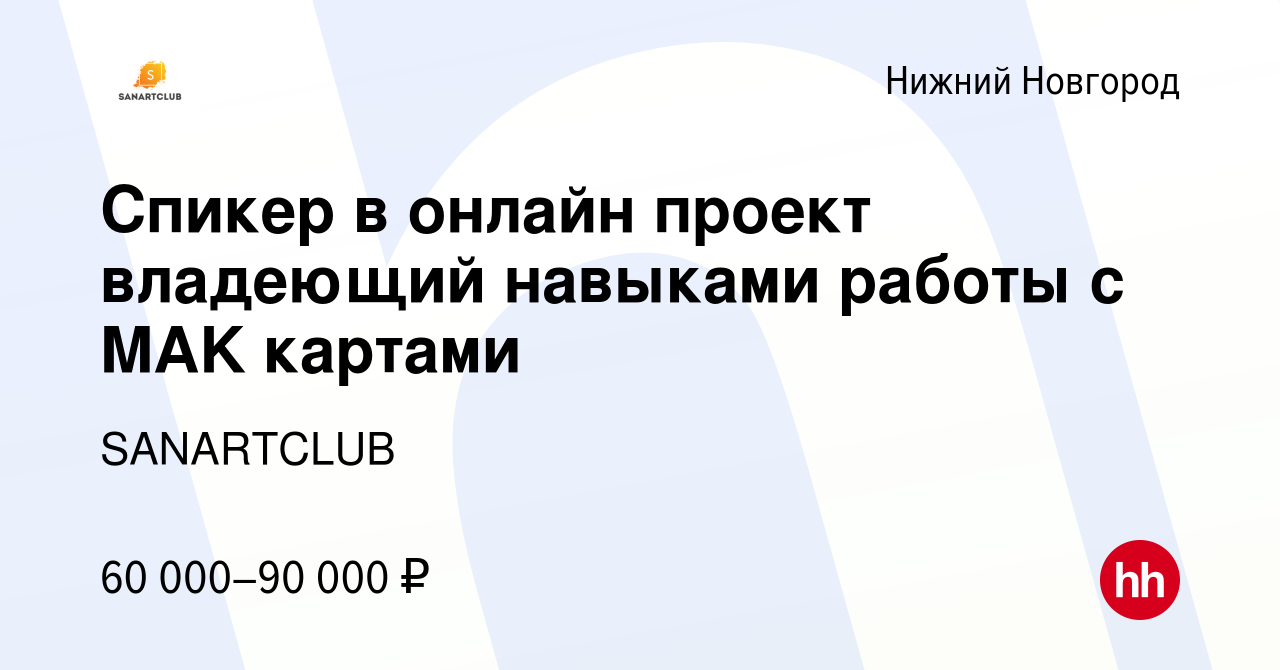 S
SANARTCLUB

Нижний Новгород

Спикер в онлайн проект владеющий навыками работы с МАК картами

SANARTCLUB

60 000–90 000 ₽

hh